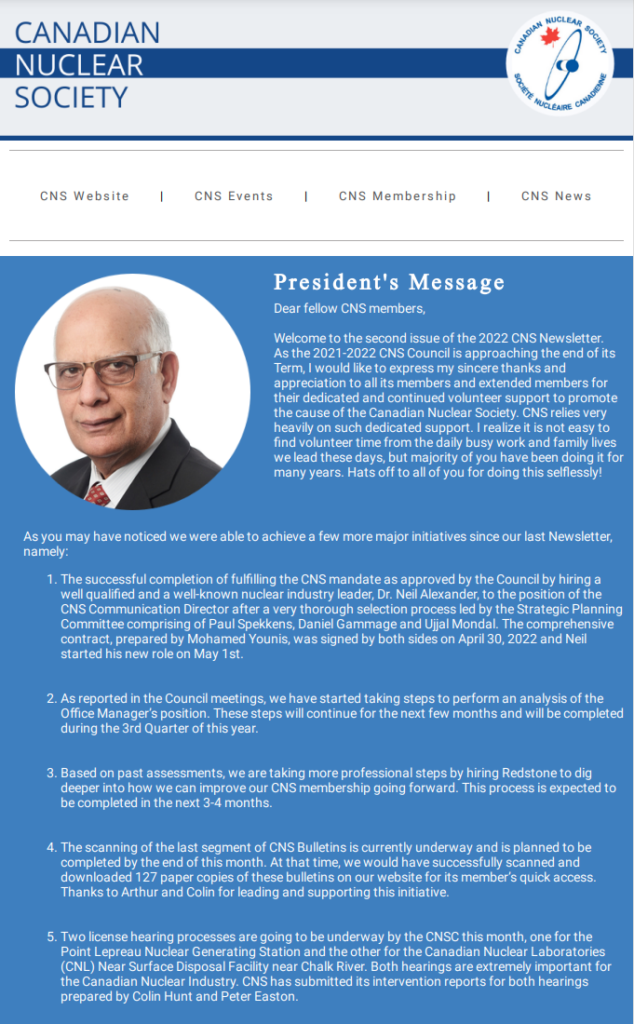 CANADIAN NUCLEAR SOCIETY

CANADIAN NUCLEAR SOCIETY
SOCIÉTÉ NUCLÉAIRE CANADIENNE

CNS Website | CNS Events | CNS Membership | CNS News

President's Message

Dear fellow CNS members,

Welcome to the second issue of the 2022 CNS Newsletter. As the 2021-2022 CNS Council is approaching the end of its Term, I would like to express my sincere thanks and appreciation to all its members and extended members for their dedicated and continued volunteer support to promote the cause of the Canadian Nuclear Society. CNS relies very heavily on such dedicated support. I realize it is not easy to find volunteer time from the daily busy work and family lives we lead these days, but majority of you have been doing it for many years. Hats off to all of you for doing this selflessly!

As you may have noticed we were able to achieve a few more major initiatives since our last Newsletter, namely:

1. The successful completion of fulfilling the CNS mandate as approved by the Council by hiring a well qualified and a well-known nuclear industry leader, Dr. Neil Alexander, to the position of the CNS Communication Director after a very thorough selection process led by the Strategic Planning Committee comprising of Paul Spekkens, Daniel Gammage and Ujjal Mondal. The comprehensive contract, prepared by Mohamed Younis, was signed by both sides on April 30, 2022 and Neil started his new role on May 1st.

2. As reported in the Council meetings, we have started taking steps to perform an analysis of the Office Manager's position. These steps will continue for the next few months and will be completed during the 3rd Quarter of this year.

3. Based on past assessments, we are taking more professional steps by hiring Redstone to dig deeper into how we can improve our CNS membership going forward. This process is expected to be completed in the next 3-4 months.

4. The scanning of the last segment of CNS Bulletins is currently underway and is planned to be completed by the end of this month. At that time, we would have successfully scanned and downloaded 127 paper copies of these bulletins on our website for its member's quick access. Thanks to Arthur and Colin for leading and supporting this initiative.

5. Two license hearing processes are going to be underway by the CNSC this month, one for the Point Lepreau Nuclear Generating Station and the other for the Canadian Nuclear Laboratories (CNL) Near Surface Disposal Facility near Chalk River. Both hearings are extremely important for the Canadian Nuclear Industry. CNS has submitted its intervention reports for both hearings prepared by Colin Hunt and Peter Easton.